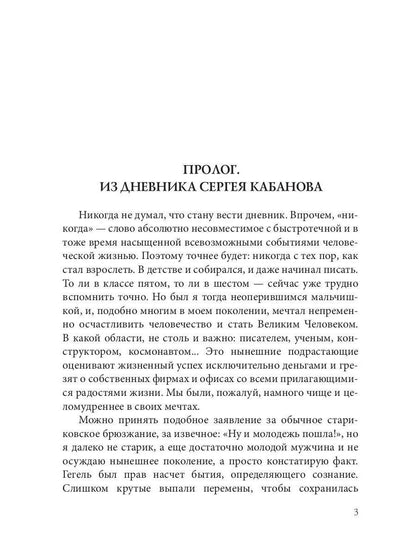 ПРОЛОГ.
ИЗ ДНЕВНИКА СЕРГЕЯ КАБАНОВА

Никогда не думал, что стану вести дневник. Впрочем, «никогда» — слово абсолютно несовместимое с быстротечной и в тоже время насыщенной всевозможными событиями человеческой жизнью. Поэтому точнее будет: никогда с тех пор, как стал взрослеть. В детстве и собирался, и даже начинал писать. То ли в классе пятом, то ли в шестом — сейчас уже трудно вспомнить точно. Но был я тогда неоперившимся мальчишкой, и, подобно многим в моем поколении, мечтал непременно осчастливить человечество и стать Великим Человеком. В какой области, не столь и важно: писателем, ученым, конструктором, космонавтом... Это нынешние подрастающие оценивают жизненный успех исключительно деньгами и грезят о собственных фирмах и офисах со всеми прилагающимися радостями жизни. Мы были, пожалуй, намного чище и целомудреннее в своих мечтах.

Можно принять подобное заявление за обычное стариковское брюзжание, за извечное: «Ну и молодежь пошла!», но я далеко не старик, а еще достаточно молодой мужчина и не осуждаю нынешнее поколение, а просто констатирую факт. Гегель был прав насчет бытия, определяющего сознание. Слишком крутые выпали перемены, чтобы сохранилась

3